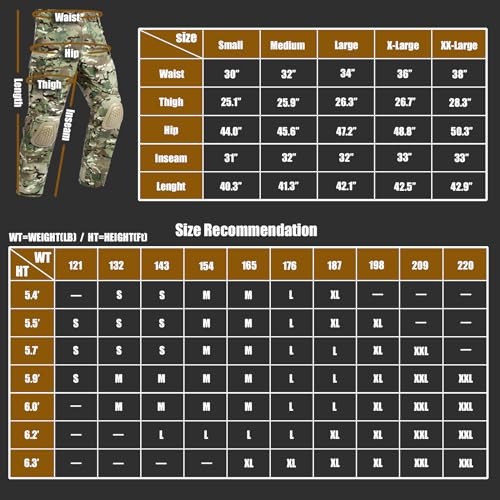 Waist
Hip
Thigh
Length
Inseam

| size | Small | Medium | Large | X-Large | XX-Large |
|---|---|---|---|---|---|
| Waist | 30" | 32" | 34" | 36" | 38" |
| Thigh | 25.1" | 25.9" | 26.3" | 26.7" | 28.3" |
| Hip | 44.0" | 45.6" | 47.2" | 48.8" | 50.3" |
| Inseam | 31" | 32" | 32" | 33" | 33" |
| Lenght | 40.3" | 41.3" | 42.1" | 42.5" | 42.9" |

Size Recommendation

WT=WEIGHT(LB) / HT=HEIGHT(Ft)

| WT / HT | 121 | 132 | 143 | 154 | 165 | 176 | 187 | 198 | 209 | 220 |
|---|---|---|---|---|---|---|---|---|---|---|
| 5.4' | — | S | S | M | M | L | XL | — | — | — |
| 5.5' | S | S | S | M | M | L | XL | XL | — | — |
| 5.7' | S | S | S | M | M | L | L | XL | XXL | — |
| 5.9' | S | M | M | M | M | L | L | XL | XXL | XXL |
| 6.0' | — | M | M | M | M | L | L | XL | XXL | XXL |
| 6.2' | — | — | L | L | L | L | XL | XL | XXL | XXL |
| 6.3' | — | — | — | — | XL | XL | XL | XL | XXL | XXL |